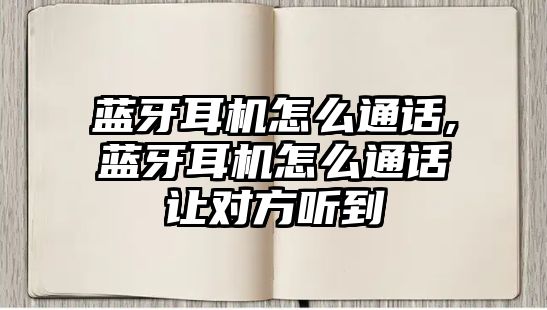 蓝牙耳机怎么通话,蓝牙耳机怎么通话让对方听到